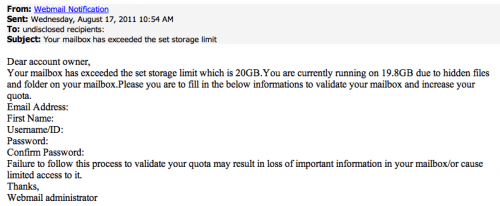 From: Webmail Notification
Sent: Wednesday, August 17, 2011 10:54 AM
To: undisclosed recipients:
Subject: Your mailbox has exceeded the set storage limit

Dear account owner,
Your mailbox has exceeded the set storage limit which is 20GB.You are currently running on 19.8GB due to hidden files and folder on your mailbox.Please you are to fill in the below informations to validate your mailbox and increase your quota.
Email Address:
First Name:
Username/ID:
Password:
Confirm Password:
Failure to follow this process to validate your quota may result in loss of important information in your mailbox/or cause limited access to it.
Thanks,
Webmail administrator